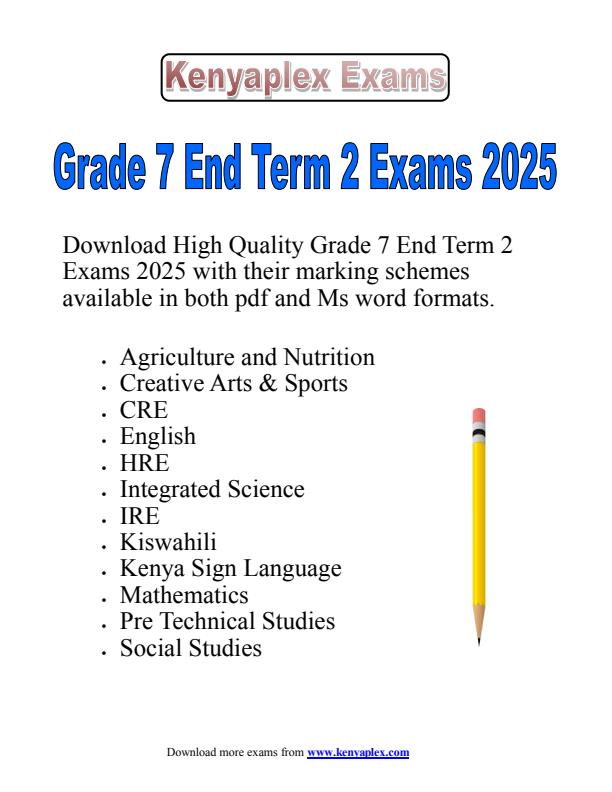 Kenyaplex Exams

Grade 7 End Term 2 Exams 2025

Download High Quality Grade 7 End Term 2 Exams 2025 with their marking schemes available in both pdf and Ms word formats.

• Agriculture and Nutrition
• Creative Arts & Sports
• CRE
• English
• HRE
• Integrated Science
• IRE
• Kiswahili
• Kenya Sign Language
• Mathematics
• Pre Technical Studies
• Social Studies

Download more exams from www.kenyaplex.com